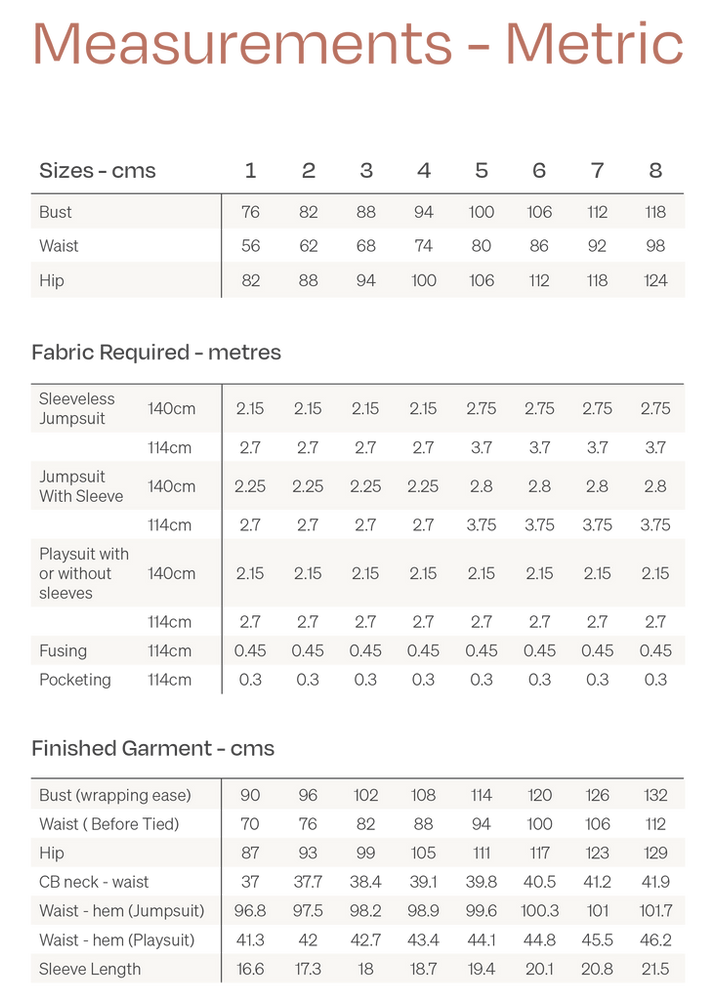 Measurements - Metric

| Sizes - cms | 1 | 2 | 3 | 4 | 5 | 6 | 7 | 8 |
|---|---|---|---|---|---|---|---|---|
| Bust | 76 | 82 | 88 | 94 | 100 | 106 | 112 | 118 |
| Waist | 56 | 62 | 68 | 74 | 80 | 86 | 92 | 98 |
| Hip | 82 | 88 | 94 | 100 | 106 | 112 | 118 | 124 |

Fabric Required - metres

| | | | | | | | | | |
|---|---|---|---|---|---|---|---|---|---|
| Sleeveless Jumpsuit | 140cm | 2.15 | 2.15 | 2.15 | 2.15 | 2.75 | 2.75 | 2.75 | 2.75 |
| | 114cm | 2.7 | 2.7 | 2.7 | 2.7 | 3.7 | 3.7 | 3.7 | 3.7 |
| Jumpsuit With Sleeve | 140cm | 2.25 | 2.25 | 2.25 | 2.25 | 2.8 | 2.8 | 2.8 | 2.8 |
| | 114cm | 2.7 | 2.7 | 2.7 | 2.7 | 3.75 | 3.75 | 3.75 | 3.75 |
| Playsuit with or without sleeves | 140cm | 2.15 | 2.15 | 2.15 | 2.15 | 2.15 | 2.15 | 2.15 | 2.15 |
| | 114cm | 2.7 | 2.7 | 2.7 | 2.7 | 2.7 | 2.7 | 2.7 | 2.7 |
| Fusing | 114cm | 0.45 | 0.45 | 0.45 | 0.45 | 0.45 | 0.45 | 0.45 | 0.45 |
| Pocketing | 114cm | 0.3 | 0.3 | 0.3 | 0.3 | 0.3 | 0.3 | 0.3 | 0.3 |

Finished Garment - cms

| | | | | | | | | |
|---|---|---|---|---|---|---|---|---|
| Bust (wrapping ease) | 90 | 96 | 102 | 108 | 114 | 120 | 126 | 132 |
| Waist ( Before Tied) | 70 | 76 | 82 | 88 | 94 | 100 | 106 | 112 |
| Hip | 87 | 93 | 99 | 105 | 111 | 117 | 123 | 129 |
| CB neck - waist | 37 | 37.7 | 38.4 | 39.1 | 39.8 | 40.5 | 41.2 | 41.9 |
| Waist - hem (Jumpsuit) | 96.8 | 97.5 | 98.2 | 98.9 | 99.6 | 100.3 | 101 | 101.7 |
| Waist - hem (Playsuit) | 41.3 | 42 | 42.7 | 43.4 | 44.1 | 44.8 | 45.5 | 46.2 |
| Sleeve Length | 16.6 | 17.3 | 18 | 18.7 | 19.4 | 20.1 | 20.8 | 21.5 |